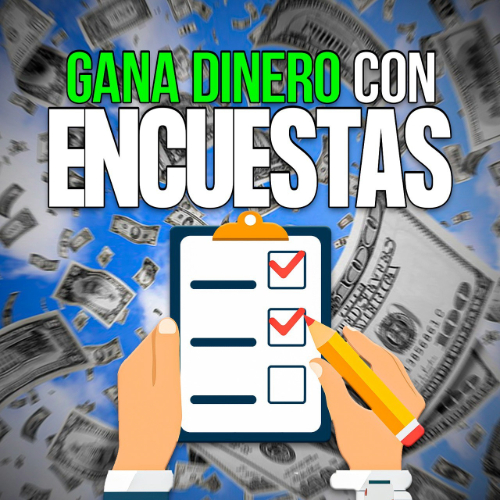 GANA DINERO CON
ENCUESTAS